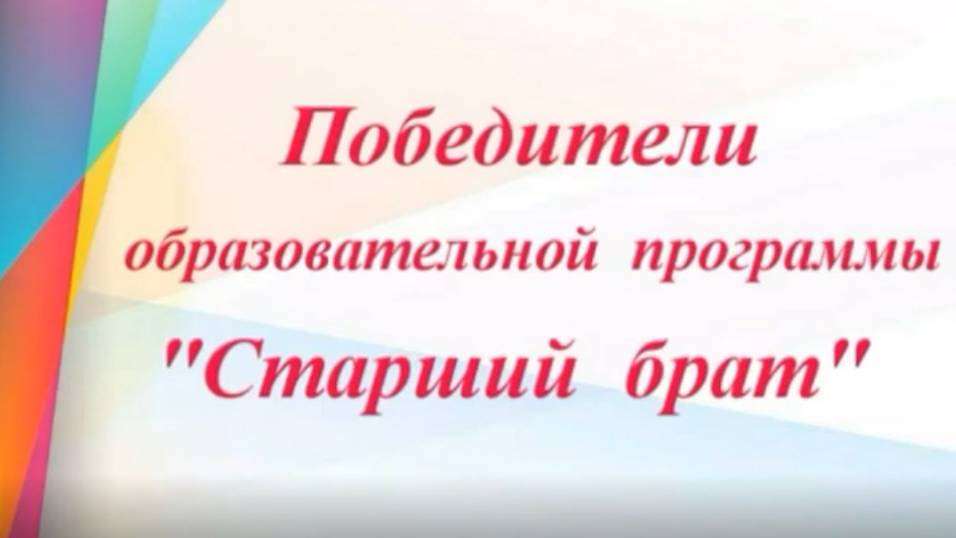 Победители
образовательной программы
"Старший брат"